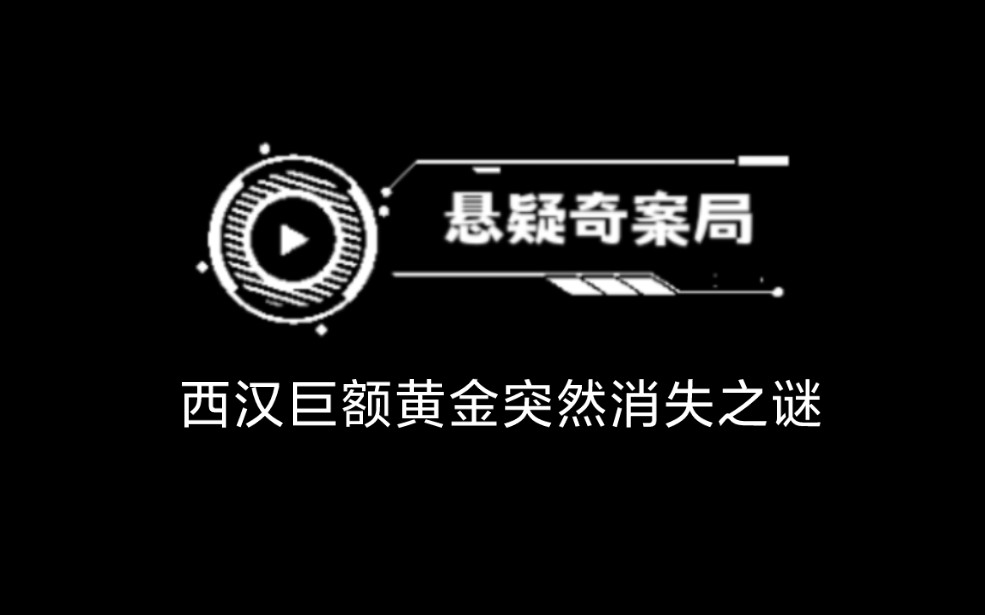 悬疑奇案局

西汉巨额黄金突然消失之谜